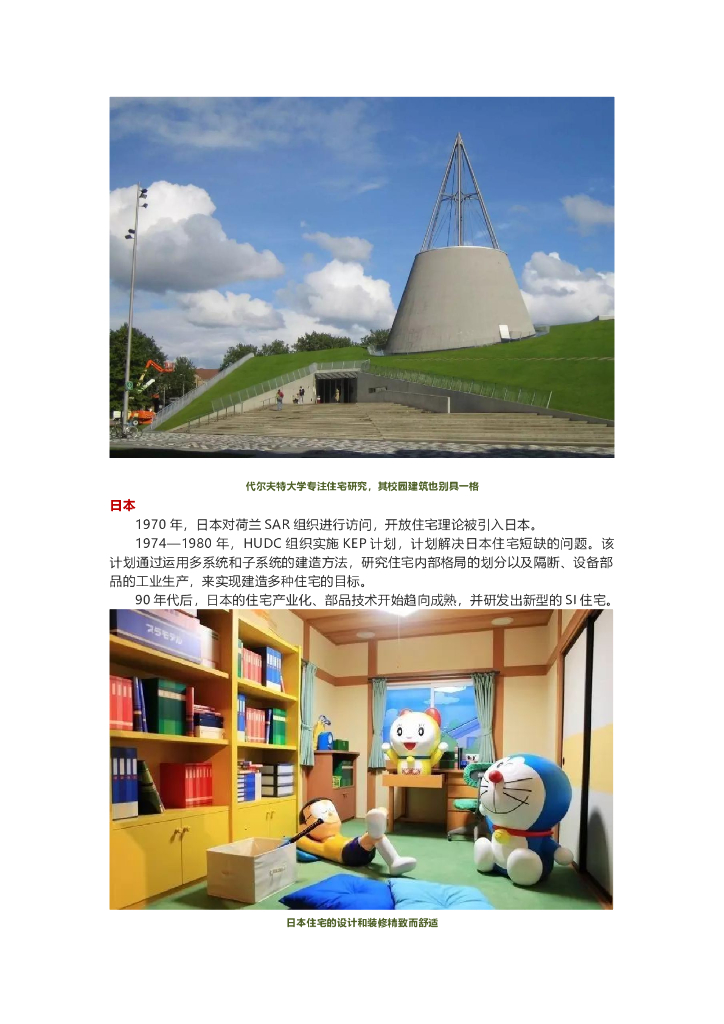 代尔夫特大学专注住宅研究，其校园建筑也别具一格

日本

1970 年，日本对荷兰 SAR 组织进行访问，开放住宅理论被引入日本。

1974—1980 年，HUDC 组织实施 KEP 计划，计划解决日本住宅短缺的问题。该计划通过运用多系统和子系统的建造方法，研究住宅内部格局的划分以及隔断、设备部品的工业生产，来实现建造多种住宅的目标。

90 年代后，日本的住宅产业化、部品技术开始趋向成熟，并研发出新型的 SI 住宅。

日本住宅的设计和装修精致而舒适